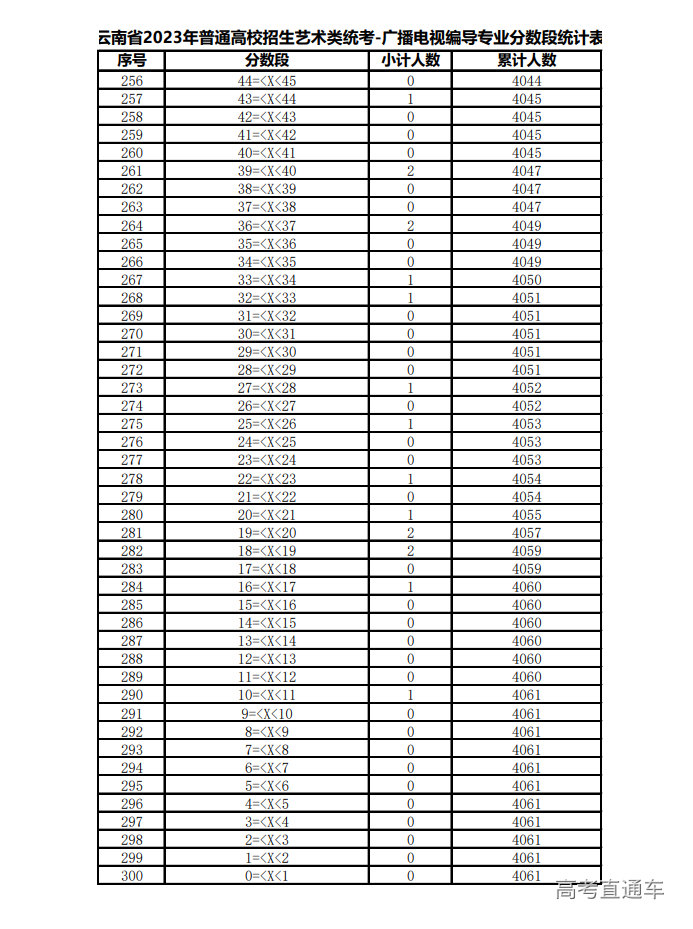 云南省2023年普通高校招生艺术类统考-广播电视编导专业分数段统计表

| 序号 | 分数段 | 小计人数 | 累计人数 |
|---|---|---|---|
| 256 | 44=<X<45 | 0 | 4044 |
| 257 | 43=<X<44 | 1 | 4045 |
| 258 | 42=<X<43 | 0 | 4045 |
| 259 | 41=<X<42 | 0 | 4045 |
| 260 | 40=<X<41 | 0 | 4045 |
| 261 | 39=<X<40 | 2 | 4047 |
| 262 | 38=<X<39 | 0 | 4047 |
| 263 | 37=<X<38 | 0 | 4047 |
| 264 | 36=<X<37 | 2 | 4049 |
| 265 | 35=<X<36 | 0 | 4049 |
| 266 | 34=<X<35 | 0 | 4049 |
| 267 | 33=<X<34 | 1 | 4050 |
| 268 | 32=<X<33 | 1 | 4051 |
| 269 | 31=<X<32 | 0 | 4051 |
| 270 | 30=<X<31 | 0 | 4051 |
| 271 | 29=<X<30 | 0 | 4051 |
| 272 | 28=<X<29 | 0 | 4051 |
| 273 | 27=<X<28 | 1 | 4052 |
| 274 | 26=<X<27 | 0 | 4052 |
| 275 | 25=<X<26 | 1 | 4053 |
| 276 | 24=<X<25 | 0 | 4053 |
| 277 | 23=<X<24 | 0 | 4053 |
| 278 | 22=<X<23 | 1 | 4054 |
| 279 | 21=<X<22 | 0 | 4054 |
| 280 | 20=<X<21 | 1 | 4055 |
| 281 | 19=<X<20 | 2 | 4057 |
| 282 | 18=<X<19 | 2 | 4059 |
| 283 | 17=<X<18 | 0 | 4059 |
| 284 | 16=<X<17 | 1 | 4060 |
| 285 | 15=<X<16 | 0 | 4060 |
| 286 | 14=<X<15 | 0 | 4060 |
| 287 | 13=<X<14 | 0 | 4060 |
| 288 | 12=<X<13 | 0 | 4060 |
| 289 | 11=<X<12 | 0 | 4060 |
| 290 | 10=<X<11 | 1 | 4061 |
| 291 | 9=<X<10 | 0 | 4061 |
| 292 | 8=<X<9 | 0 | 4061 |
| 293 | 7=<X<8 | 0 | 4061 |
| 294 | 6=<X<7 | 0 | 4061 |
| 295 | 5=<X<6 | 0 | 4061 |
| 296 | 4=<X<5 | 0 | 4061 |
| 297 | 3=<X<4 | 0 | 4061 |
| 298 | 2=<X<3 | 0 | 4061 |
| 299 | 1=<X<2 | 0 | 4061 |
| 300 | 0=<X<1 | 0 | 4061 |

高考直通车